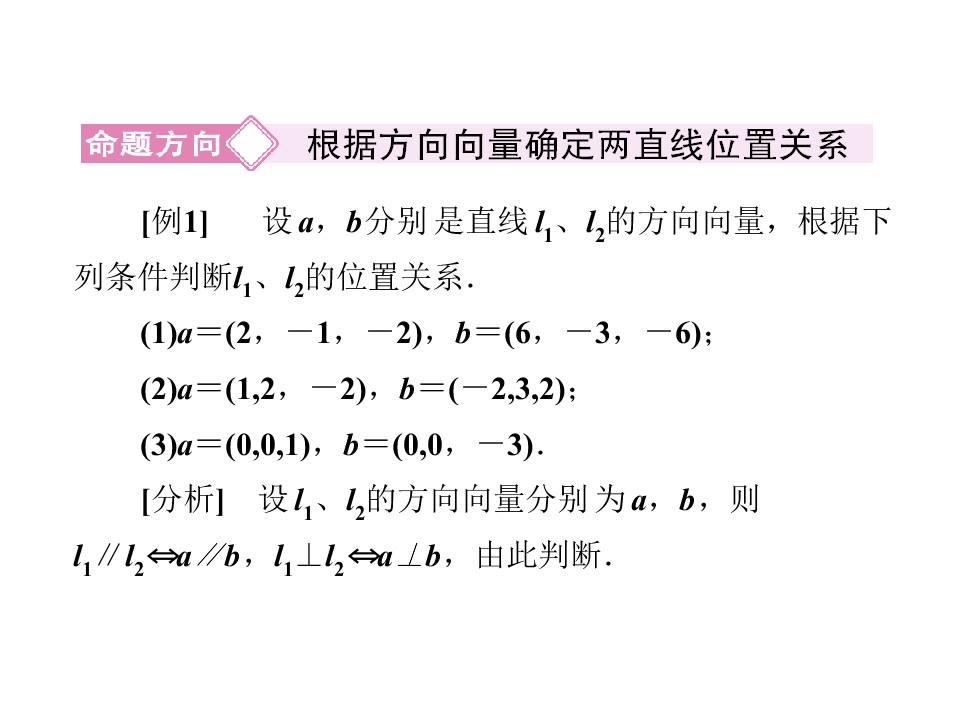 命题方向 根据方向向量确定两直线位置关系

[例1] 设$a$，$b$分别是直线$l_1$、$l_2$的方向向量，根据下列条件判断$l_1$、$l_2$的位置关系.

(1)$a=(2，-1，-2)$，$b=(6，-3，-6)$；

(2)$a=(1,2，-2)$，$b=(-2,3,2)$；

(3)$a=(0,0,1)$，$b=(0,0，-3)$.

[分析] 设$l_1$、$l_2$的方向向量分别为$a$，$b$，则$l_1 // l_2 \Leftrightarrow a // b$，$l_1 \perp l_2 \Leftrightarrow a \perp b$，由此判断.